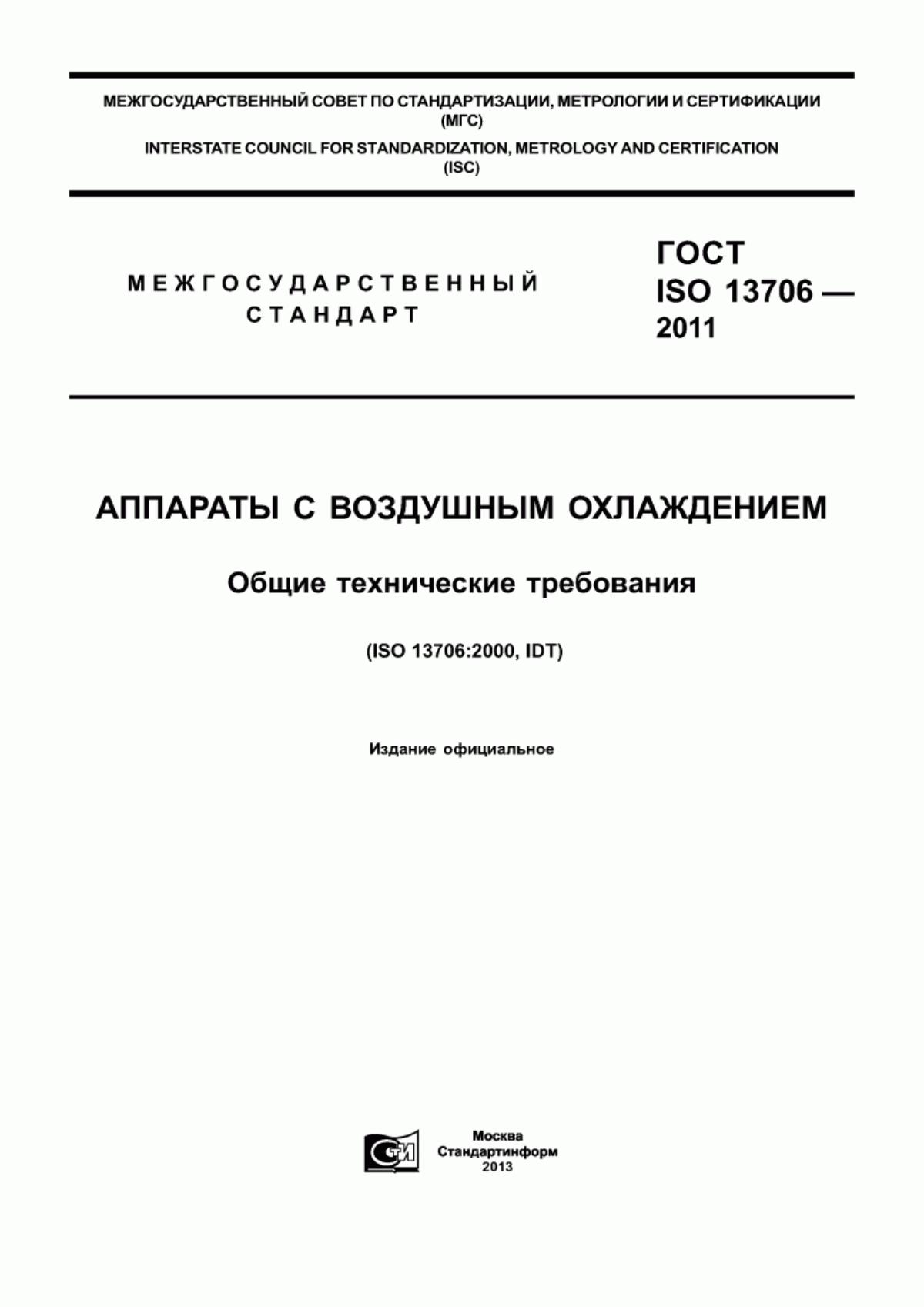 МЕЖГОСУДАРСТВЕННЫЙ СОВЕТ ПО СТАНДАРТИЗАЦИИ, МЕТРОЛОГИИ И СЕРТИФИКАЦИИ
(МГС)
INTERSTATE COUNCIL FOR STANDARDIZATION, METROLOGY AND CERTIFICATION
(ISC)

МЕЖГОСУДАРСТВЕННЫЙ
СТАНДАРТ

ГОСТ
ISO 13706 —
2011

АППАРАТЫ С ВОЗДУШНЫМ ОХЛАЖДЕНИЕМ

Общие технические требования

(ISO 13706:2000, IDT)

Издание официальное

СИ

Москва
Стандартинформ
2013